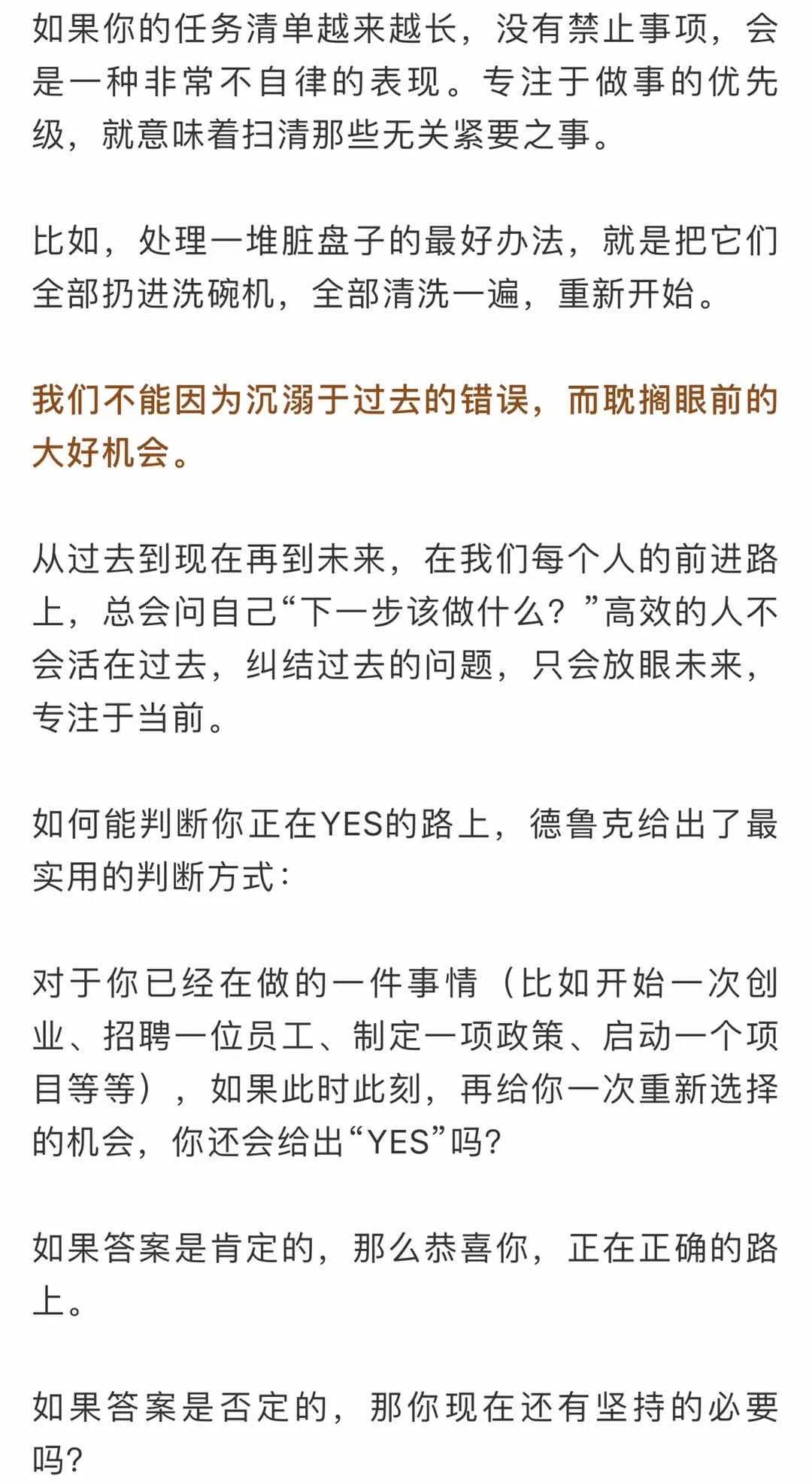 如果你的任务清单越来越长，没有禁止事项，会是一种非常不自律的表现。专注于做事的优先级，就意味着扫清那些无关紧要之事。

比如，处理一堆脏盘子的最好办法，就是把它们全部扔进洗碗机，全部清洗一遍，重新开始。

我们不能因为沉溺于过去的错误，而耽搁眼前的大好机会。

从过去到现在再到未来，在我们每个人的前进路上，总会问自己“下一步该做什么？”高效的人不会活在过去，纠结过去的问题，只会放眼未来，专注于当前。

如何能判断你正在YES的路上，德鲁克给出了最实用的判断方式：

对于你已经在做的一件事情（比如开始一次创业、招聘一位员工、制定一项政策、启动一个项目等等），如果此时此刻，再给你一次重新选择的机会，你还会给出“YES”吗?

如果答案是肯定的，那么恭喜你，正在正确的路上。

如果答案是否定的，那你现在还有坚持的必要吗?